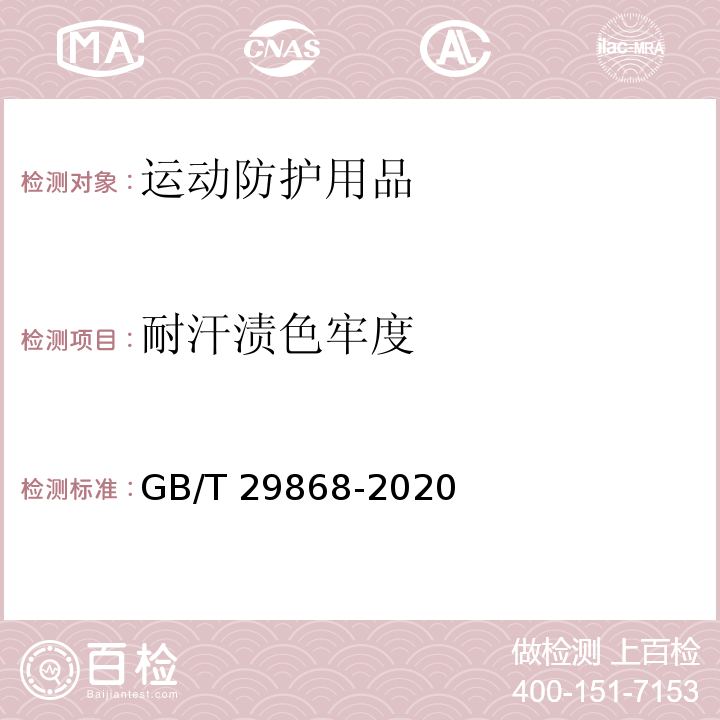 MA CNAS AC ilac-MRA

检测对象：运动防护用品

检测项目：耐汗渍色牢度

检测标准：GB/T 29868-2020

百检
Baijiantest.com

做检测 上百检
400-151-7153